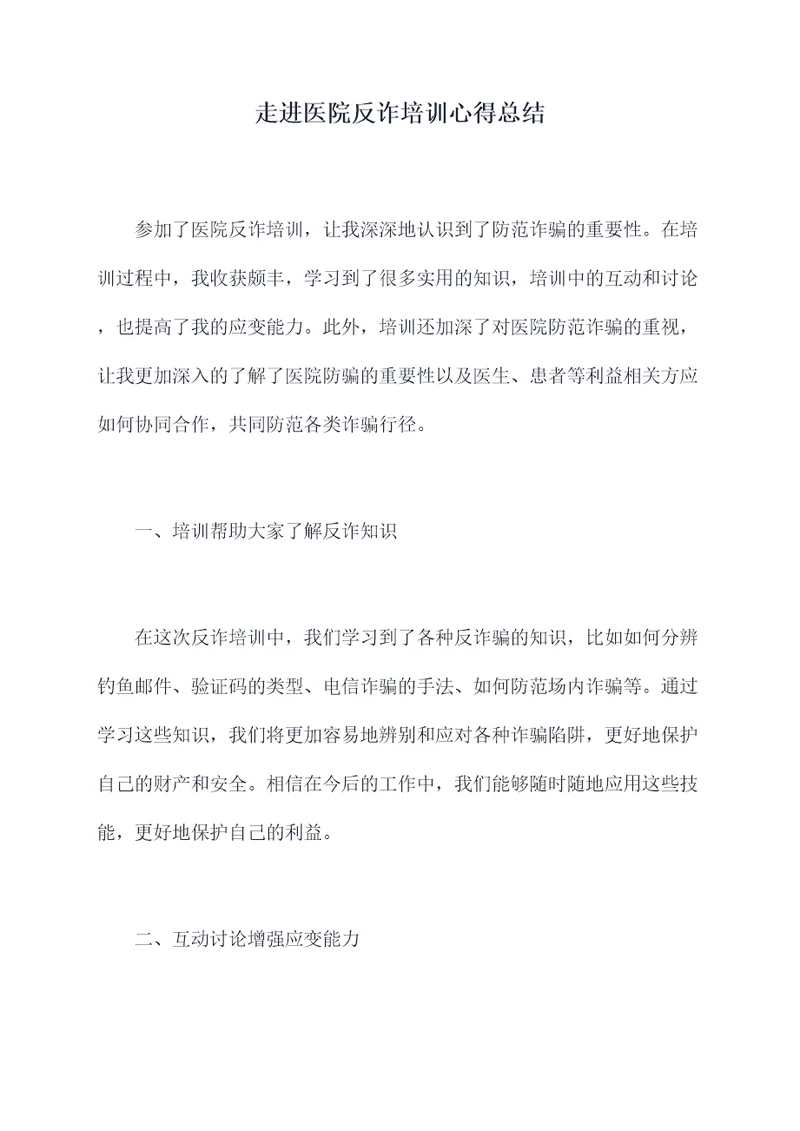 走进医院反诈培训心得总结

参加了医院反诈培训，让我深深地认识到了防范诈骗的重要性。在培训过程中，我收获颇丰，学习到了很多实用的知识，培训中的互动和讨论，也提高了我的应变能力。此外，培训还加深了对医院防范诈骗的重视，让我更加深入的了解了医院防骗的重要性以及医生、患者等利益相关方应如何协同合作，共同防范各类诈骗行径。

一、培训帮助大家了解反诈知识

在这次反诈培训中，我们学习到了各种反诈骗的知识，比如如何分辨钓鱼邮件、验证码的类型、电信诈骗的手法、如何防范场内诈骗等。通过学习这些知识，我们将更加容易地辨别和应对各种诈骗陷阱，更好地保护自己的财产和安全。相信在今后的工作中，我们能够随时随地应用这些技能，更好地保护自己的利益。

二、互动讨论增强应变能力